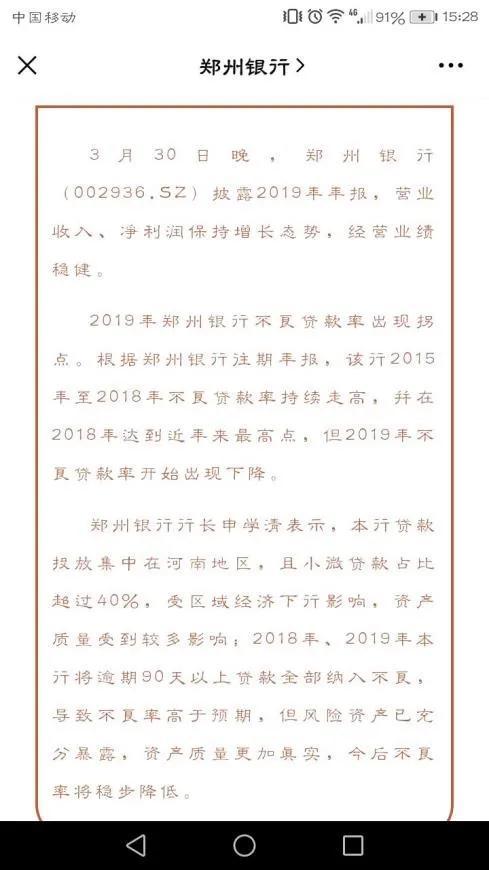 中国移动 91% 15:28

郑州银行 >

3月30日晚，郑州银行（002936.SZ）披露2019年年报，营业收入、净利润保持增长态势，经营业绩稳健。

2019年郑州银行不良贷款率出现拐点。根据郑州银行往期年报，该行2015年至2018年不良贷款率持续走高，并在2018年达到近年来最高点，但2019年不良贷款率开始出现下降。

郑州银行行长申学清表示，本行贷款投放集中在河南地区，且小微贷款占比超过40%，受区域经济下行影响，资产质量受到较多影响；2018年、2019年本行将逾期90天以上贷款全部纳入不良，导致不良率高于预期，但风险资产已充分暴露，资产质量更加真实，今后不良率将稳步降低。